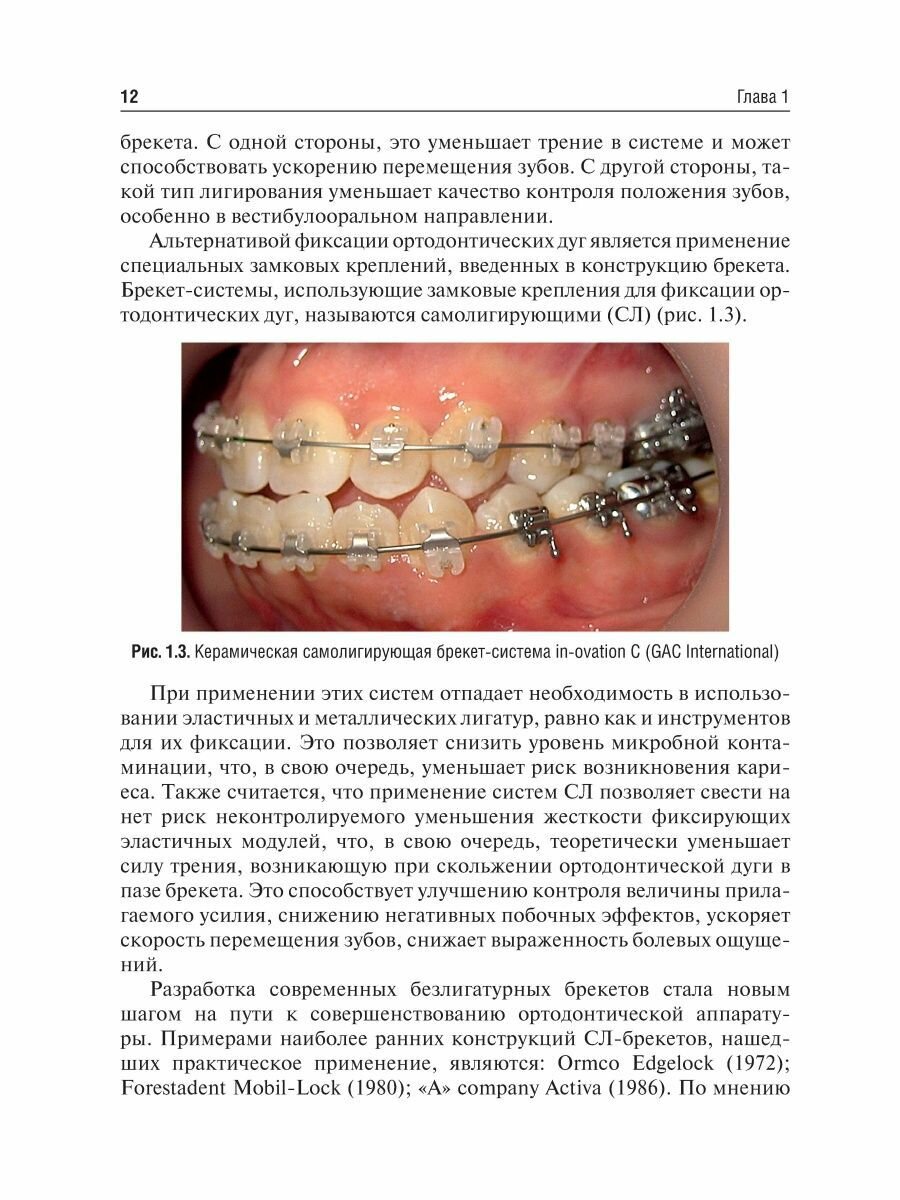 12 Глава 1

брекета. С одной стороны, это уменьшает трение в системе и может способствовать ускорению перемещения зубов. С другой стороны, такой тип лигирования уменьшает качество контроля положения зубов, особенно в вестибулооральном направлении.

Альтернативой фиксации ортодонтических дуг является применение специальных замковых креплений, введенных в конструкцию брекета. Брекет-системы, использующие замковые крепления для фиксации ортодонтических дуг, называются самолигирующими (СЛ) (рис. 1.3).

Рис. 1.3. Керамическая самолигирующая брекет-система in-ovation C (GAC International)

При применении этих систем отпадает необходимость в использовании эластичных и металлических лигатур, равно как и инструментов для их фиксации. Это позволяет снизить уровень микробной контаминации, что, в свою очередь, уменьшает риск возникновения кариеса. Также считается, что применение систем СЛ позволяет свести на нет риск неконтролируемого уменьшения жесткости фиксирующих эластичных модулей, что, в свою очередь, теоретически уменьшает силу трения, возникающую при скольжении ортодонтической дуги в пазе брекета. Это способствует улучшению контроля величины прилагаемого усилия, снижению негативных побочных эффектов, ускоряет скорость перемещения зубов, снижает выраженность болевых ощущений.

Разработка современных безлигатурных брекетов стала новым шагом на пути к совершенствованию ортодонтической аппаратуры. Примерами наиболее ранних конструкций СЛ-брекетов, нашедших практическое применение, являются: Ormco Edgelock (1972); Forestadent Mobil-Lock (1980); «A» company Activa (1986). По мнению